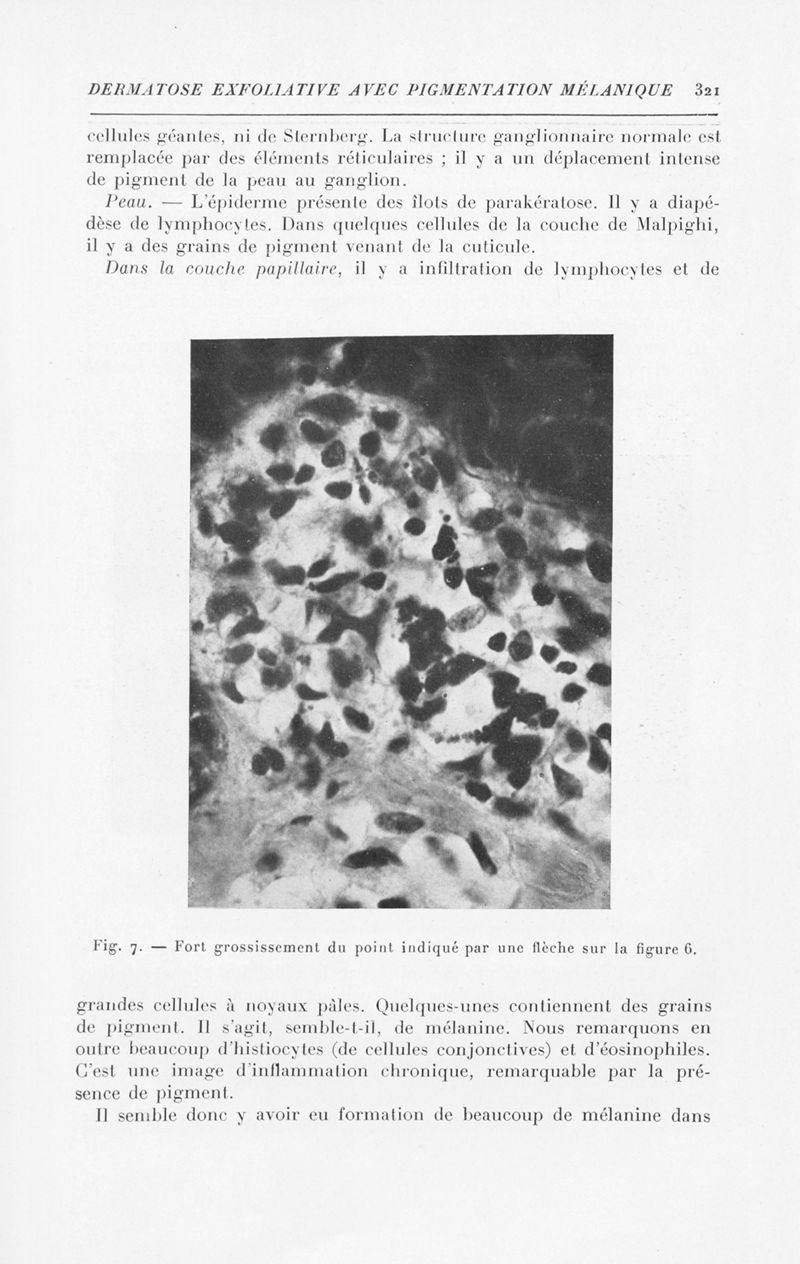 DERMATOSE EXFOLIATIVE AVEC PIGMENTATION MÉLANIQUE 321

cellules géantes, ni de Sternberg. La structure ganglionnaire normale est remplacée par des éléments réticulaires ; il y a un déplacement intense de pigment de la peau au ganglion.

Peau. — L'épiderme présente des îlots de parakératose. Il y a diapédèse de lymphocytes. Dans quelques cellules de la couche de Malpighi, il y a des grains de pigment venant de la cuticule.

Dans la couche papillaire, il y a infiltration de lymphocytes et de

Fig. 7. — Fort grossissement du point indiqué par une flèche sur la figure 6.

grandes cellules à noyaux pâles. Quelques-unes contiennent des grains de pigment. Il s'agit, semble-t-il, de mélanine. Nous remarquons en outre beaucoup d'histiocytes (de cellules conjonctives) et d'éosinophiles. C'est une image d'inflammation chronique, remarquable par la présence de pigment.

Il semble donc y avoir eu formation de beaucoup de mélanine dans